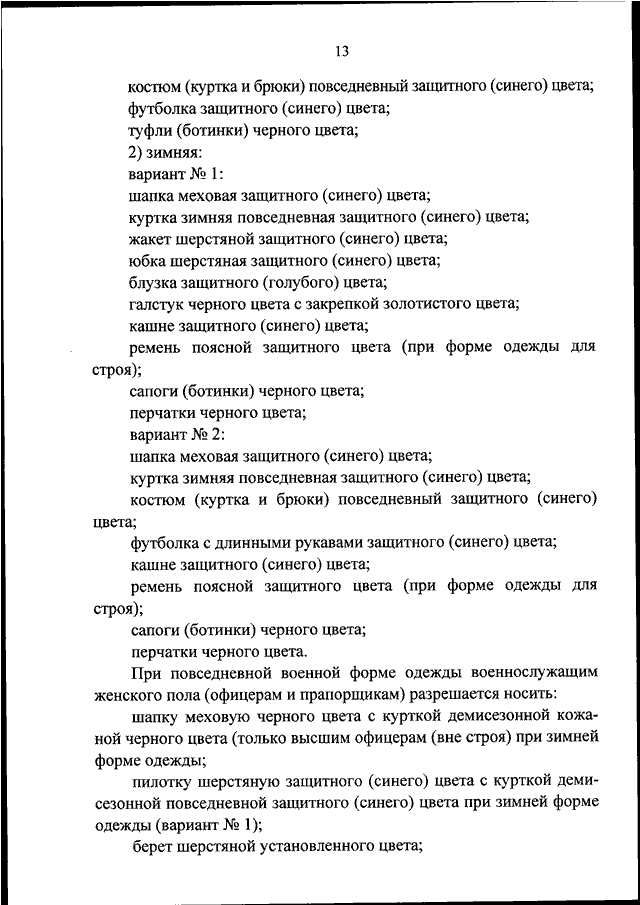 13

костюм (куртка и брюки) повседневный защитного (синего) цвета;

футболка защитного (синего) цвета;

туфли (ботинки) черного цвета;

2) зимняя:

вариант № 1:

шапка меховая защитного (синего) цвета;

куртка зимняя повседневная защитного (синего) цвета;

жакет шерстяной защитного (синего) цвета;

юбка шерстяная защитного (синего) цвета;

блузка защитного (голубого) цвета;

галстук черного цвета с закрепкой золотистого цвета;

кашне защитного (синего) цвета;

ремень поясной защитного цвета (при форме одежды для строя);

сапоги (ботинки) черного цвета;

перчатки черного цвета;

вариант № 2:

шапка меховая защитного (синего) цвета;

куртка зимняя повседневная защитного (синего) цвета;

костюм (куртка и брюки) повседневный защитного (синего) цвета;

футболка с длинными рукавами защитного (синего) цвета;

кашне защитного (синего) цвета;

ремень поясной защитного цвета (при форме одежды для строя);

сапоги (ботинки) черного цвета;

перчатки черного цвета.

При повседневной военной форме одежды военнослужащим женского пола (офицерам и прапорщикам) разрешается носить:

шапку меховую черного цвета с курткой демисезонной кожаной черного цвета (только высшим офицерам (вне строя) при зимней форме одежды;

пилотку шерстяную защитного (синего) цвета с курткой демисезонной повседневной защитного (синего) цвета при зимней форме одежды (вариант № 1);

берет шерстяной установленного цвета;